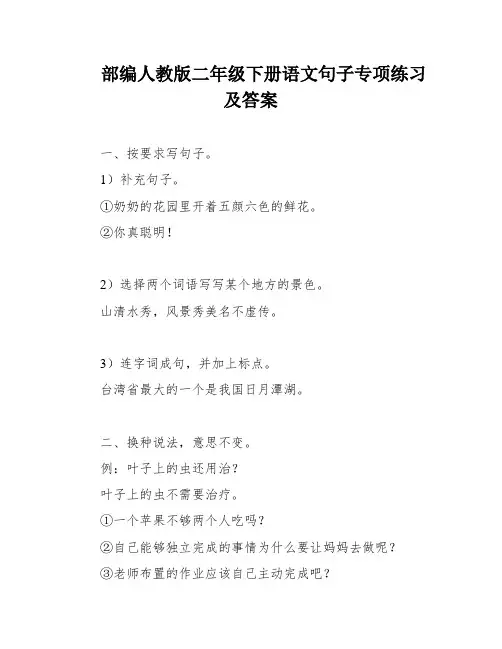 部编人教版二年级下册语文句子专项练习及答案

一、按要求写句子。

1）补充句子。

①奶奶的花园里开着五颜六色的鲜花。

②你真聪明！

2）选择两个词语写写某个地方的景色。

山清水秀，风景秀美名不虚传。

3）连字词成句，并加上标点。

台湾省最大的一个是我国日月潭湖。

二、换种说法，意思不变。

例：叶子上的虫还用治？

叶子上的虫不需要治疗。

①一个苹果不够两个人吃吗？

②自己能够独立完成的事情为什么要让妈妈去做呢？

③老师布置的作业应该自己主动完成吧？